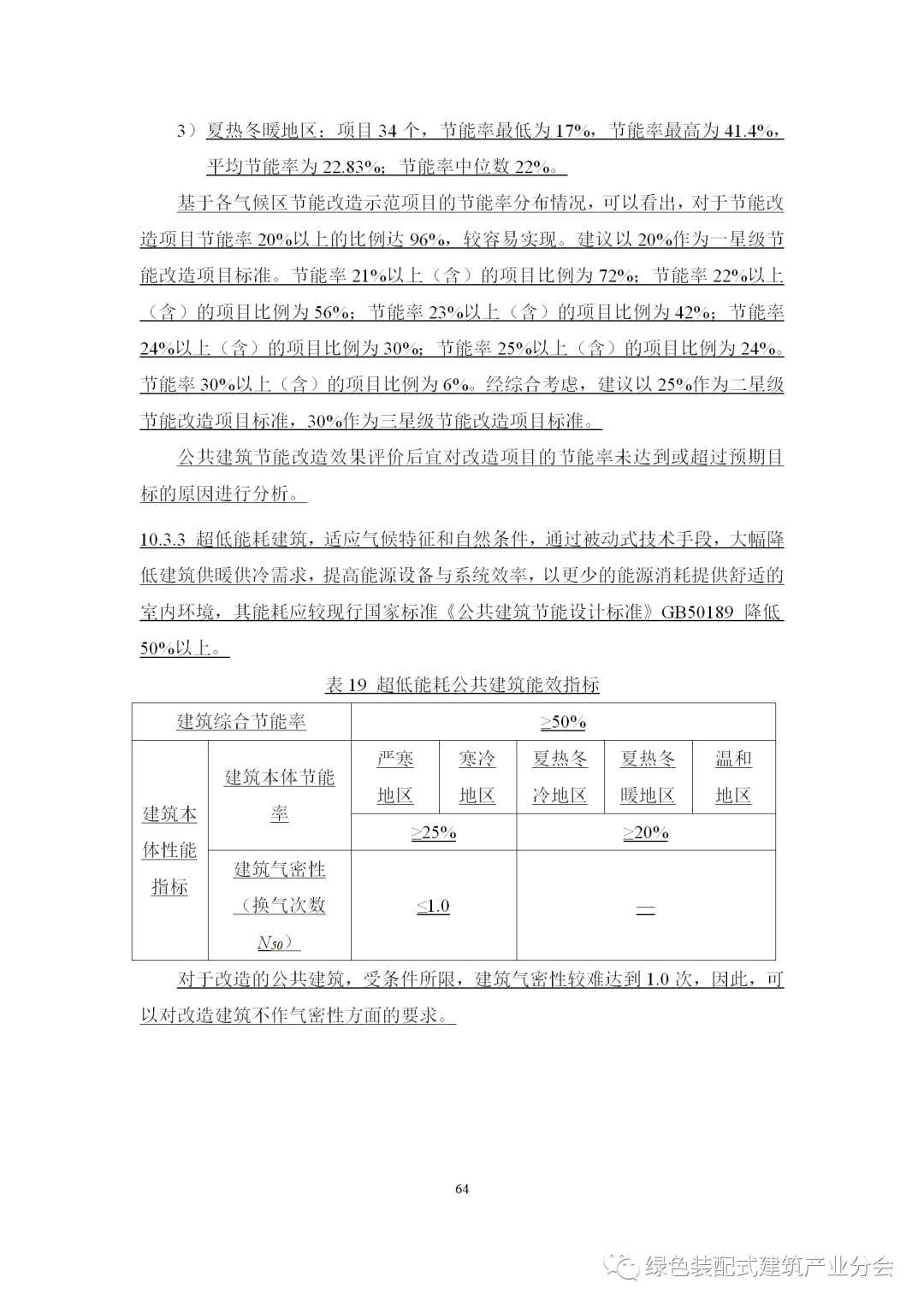 3）夏热冬暖地区：项目 34 个，节能率最低为 17%，节能率最高为 41.4%，平均节能率为 22.83%；节能率中位数 22%。

基于各气候区节能改造示范项目的节能率分布情况，可以看出，对于节能改造项目节能率 20%以上的比例达 96%，较容易实现。建议以 20%作为一星级节能改造项目标准。节能率 21%以上（含）的项目比例为 72%；节能率 22%以上（含）的项目比例为 56%；节能率 23%以上（含）的项目比例为 42%；节能率 24%以上（含）的项目比例为 30%；节能率 25%以上（含）的项目比例为 24%。节能率 30%以上（含）的项目比例为 6%。经综合考虑，建议以 25%作为二星级节能改造项目标准，30%作为三星级节能改造项目标准。

公共建筑节能改造效果评价后宜对改造项目的节能率未达到或超过预期目标的原因进行分析。

10.3.3 超低能耗建筑，适应气候特征和自然条件，通过被动式技术手段，大幅降低建筑供暖供冷需求，提高能源设备与系统效率，以更少的能源消耗提供舒适的室内环境，其能耗应较现行国家标准《公共建筑节能设计标准》GB50189 降低 50%以上。

表 19 超低能耗公共建筑能效指标

| 建筑综合节能率 | | ≥50% | | | | |
|---|---|---|---|---|---|---|
| 建筑本体性能指标 | 建筑本体节能率 | 严寒地区 | 寒冷地区 | 夏热冬冷地区 | 夏热冬暖地区 | 温和地区 |
| | | ≥25% | | ≥20% | | |
| | 建筑气密性（换气次数 $N_{50}$） | ≤1.0 | | — | | |

对于改造的公共建筑，受条件所限，建筑气密性较难达到 1.0 次，因此，可以对改造建筑不作气密性方面的要求。

64

绿色装配式建筑产业分会